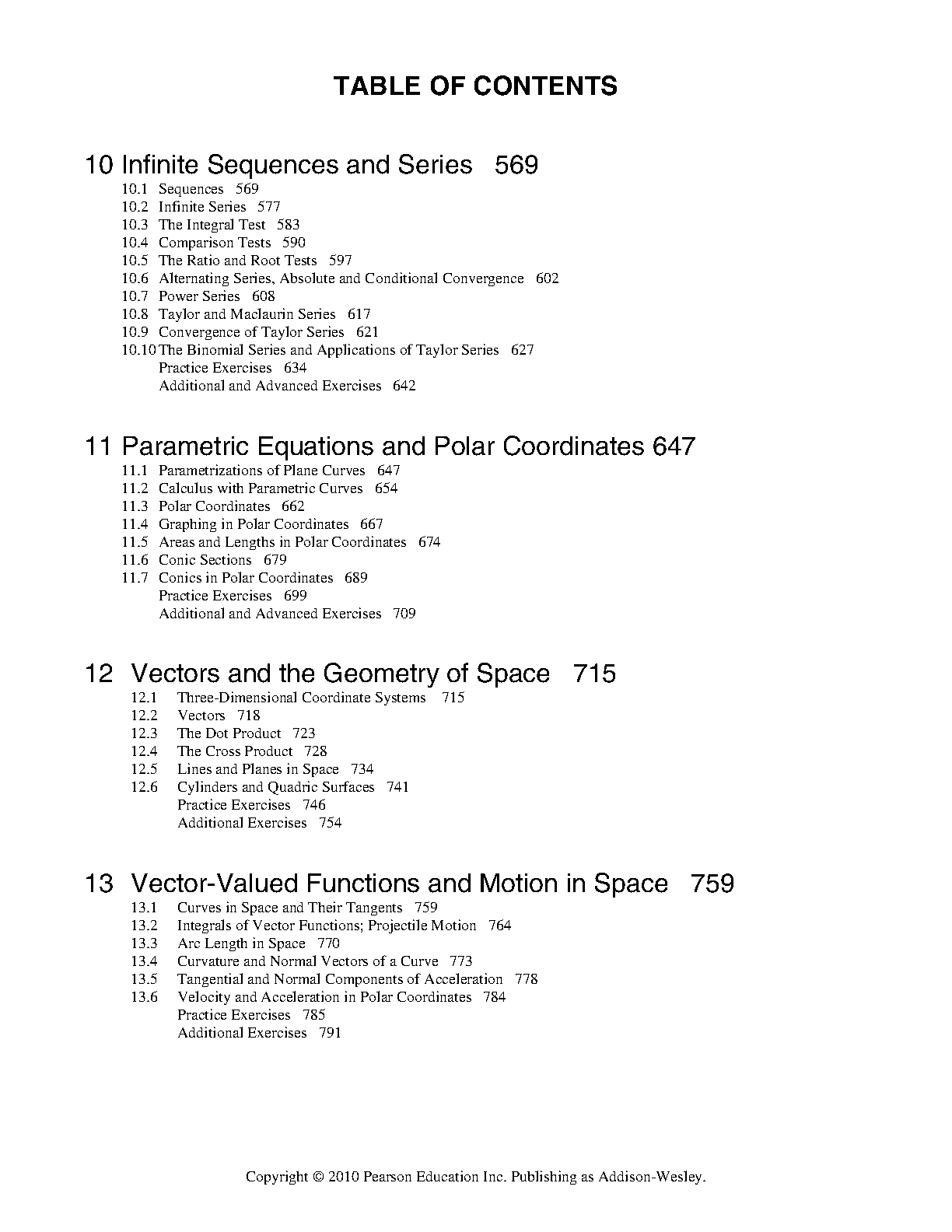 TABLE OF CONTENTS

10 Infinite Sequences and Series 569

10.1 Sequences 569
10.2 Infinite Series 577
10.3 The Integral Test 583
10.4 Comparison Tests 590
10.5 The Ratio and Root Tests 597
10.6 Alternating Series, Absolute and Conditional Convergence 602
10.7 Power Series 608
10.8 Taylor and Maclaurin Series 617
10.9 Convergence of Taylor Series 621
10.10 The Binomial Series and Applications of Taylor Series 627
Practice Exercises 634
Additional and Advanced Exercises 642

11 Parametric Equations and Polar Coordinates 647

11.1 Parametrizations of Plane Curves 647
11.2 Calculus with Parametric Curves 654
11.3 Polar Coordinates 662
11.4 Graphing in Polar Coordinates 667
11.5 Areas and Lengths in Polar Coordinates 674
11.6 Conic Sections 679
11.7 Conics in Polar Coordinates 689
Practice Exercises 699
Additional and Advanced Exercises 709

12 Vectors and the Geometry of Space 715

12.1 Three-Dimensional Coordinate Systems 715
12.2 Vectors 718
12.3 The Dot Product 723
12.4 The Cross Product 728
12.5 Lines and Planes in Space 734
12.6 Cylinders and Quadric Surfaces 741
Practice Exercises 746
Additional Exercises 754

13 Vector-Valued Functions and Motion in Space 759

13.1 Curves in Space and Their Tangents 759
13.2 Integrals of Vector Functions; Projectile Motion 764
13.3 Arc Length in Space 770
13.4 Curvature and Normal Vectors of a Curve 773
13.5 Tangential and Normal Components of Acceleration 778
13.6 Velocity and Acceleration in Polar Coordinates 784
Practice Exercises 785
Additional Exercises 791

Copyright © 2010 Pearson Education Inc. Publishing as Addison-Wesley.